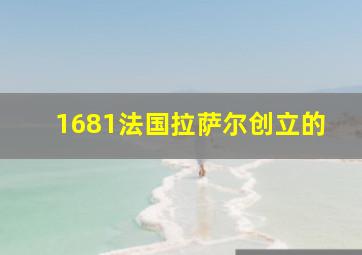 1681法国拉萨尔创立的